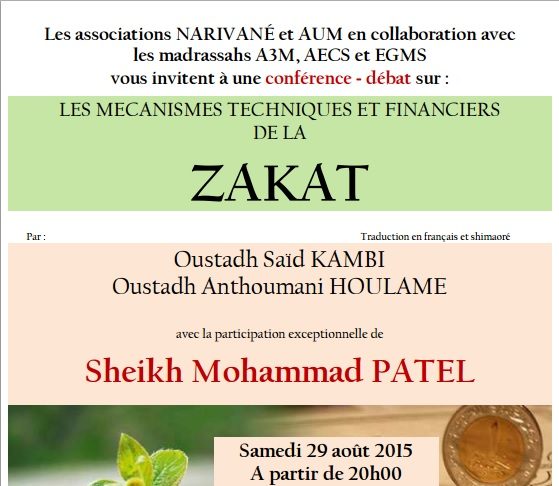 Les associations NARIVANÉ et AUM en collaboration avec les madrassahs A3M, AECS et EGMS vous invitent à une conférence - débat sur :

LES MECANISMES TECHNIQUES ET FINANCIERS DE LA

ZAKAT

Par :

Traduction en français et shimaoré

Oustadh Saïd KAMBI
Oustadh Anthoumani HOULAME

avec la participation exceptionnelle de

Sheikh Mohammad PATEL

Samedi 29 août 2015
A partir de 20h00